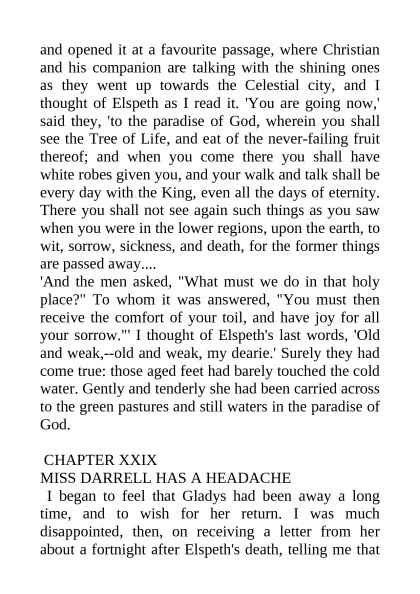 and opened it at a favourite passage, where Christian and his companion are talking with the shining ones as they went up towards the Celestial city, and I thought of Elspeth as I read it. 'You are going now,' said they, 'to the paradise of God, wherein you shall see the Tree of Life, and eat of the never-failing fruit thereof; and when you come there you shall have white robes given you, and your walk and talk shall be every day with the King, even all the days of eternity. There you shall not see again such things as you saw when you were in the lower regions, upon the earth, to wit, sorrow, sickness, and death, for the former things are passed away....
'And the men asked, "What must we do in that holy place?" To whom it was answered, "You must then receive the comfort of your toil, and have joy for all your sorrow."' I thought of Elspeth's last words, 'Old and weak,--old and weak, my dearie.' Surely they had come true: those aged feet had barely touched the cold water. Gently and tenderly she had been carried across to the green pastures and still waters in the paradise of God.

CHAPTER XXIX
MISS DARRELL HAS A HEADACHE
I began to feel that Gladys had been away a long time, and to wish for her return. I was much disappointed, then, on receiving a letter from her about a fortnight after Elspeth's death, telling me that